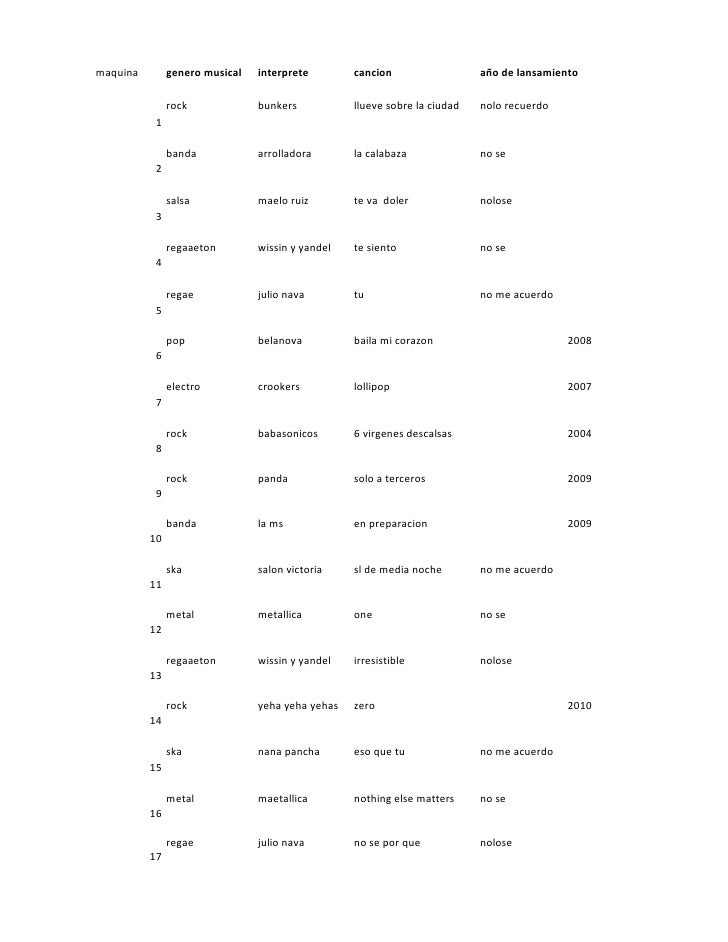 | maquina | genero musical | interprete | cancion | año de lansamiento |
|---|---|---|---|---|
| 1 | rock | bunkers | llueve sobre la ciudad | nolo recuerdo |
| 2 | banda | arrolladora | la calabaza | no se |
| 3 | salsa | maelo ruiz | te va doler | nolose |
| 4 | regaaeton | wissin y yandel | te siento | no se |
| 5 | regae | julio nava | tu | no me acuerdo |
| 6 | pop | belanova | baila mi corazon | 2008 |
| 7 | electro | crookers | lollipop | 2007 |
| 8 | rock | babasonicos | 6 virgenes descalsas | 2004 |
| 9 | rock | panda | solo a terceros | 2009 |
| 10 | banda | la ms | en preparacion | 2009 |
| 11 | ska | salon victoria | sl de media noche | no me acuerdo |
| 12 | metal | metallica | one | no se |
| 13 | regaaeton | wissin y yandel | irresistible | nolose |
| 14 | rock | yeha yeha yehas | zero | 2010 |
| 15 | ska | nana pancha | eso que tu | no me acuerdo |
| 16 | metal | maetallica | nothing else matters | no se |
| 17 | regae | julio nava | no se por que | nolose |